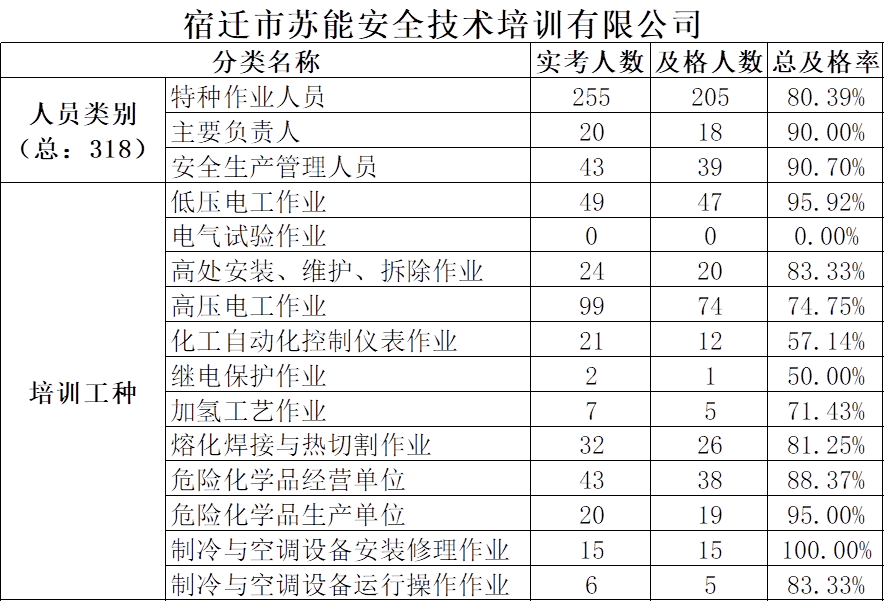 宿迁市苏能安全技术培训有限公司

| 分类名称 | | 实考人数 | 及格人数 | 总及格率 |
|---|---|---|---|---|
| 人员类别（总：318） | 特种作业人员 | 255 | 205 | 80.39% |
| | 主要负责人 | 20 | 18 | 90.00% |
| | 安全生产管理人员 | 43 | 39 | 90.70% |
| 培训工种 | 低压电工作业 | 49 | 47 | 95.92% |
| | 电气试验作业 | 0 | 0 | 0.00% |
| | 高处安装、维护、拆除作业 | 24 | 20 | 83.33% |
| | 高压电工作业 | 99 | 74 | 74.75% |
| | 化工自动化控制仪表作业 | 21 | 12 | 57.14% |
| | 继电保护作业 | 2 | 1 | 50.00% |
| | 加氢工艺作业 | 7 | 5 | 71.43% |
| | 熔化焊接与热切割作业 | 32 | 26 | 81.25% |
| | 危险化学品经营单位 | 43 | 38 | 88.37% |
| | 危险化学品生产单位 | 20 | 19 | 95.00% |
| | 制冷与空调设备安装修理作业 | 15 | 15 | 100.00% |
| | 制冷与空调设备运行操作作业 | 6 | 5 | 83.33% |